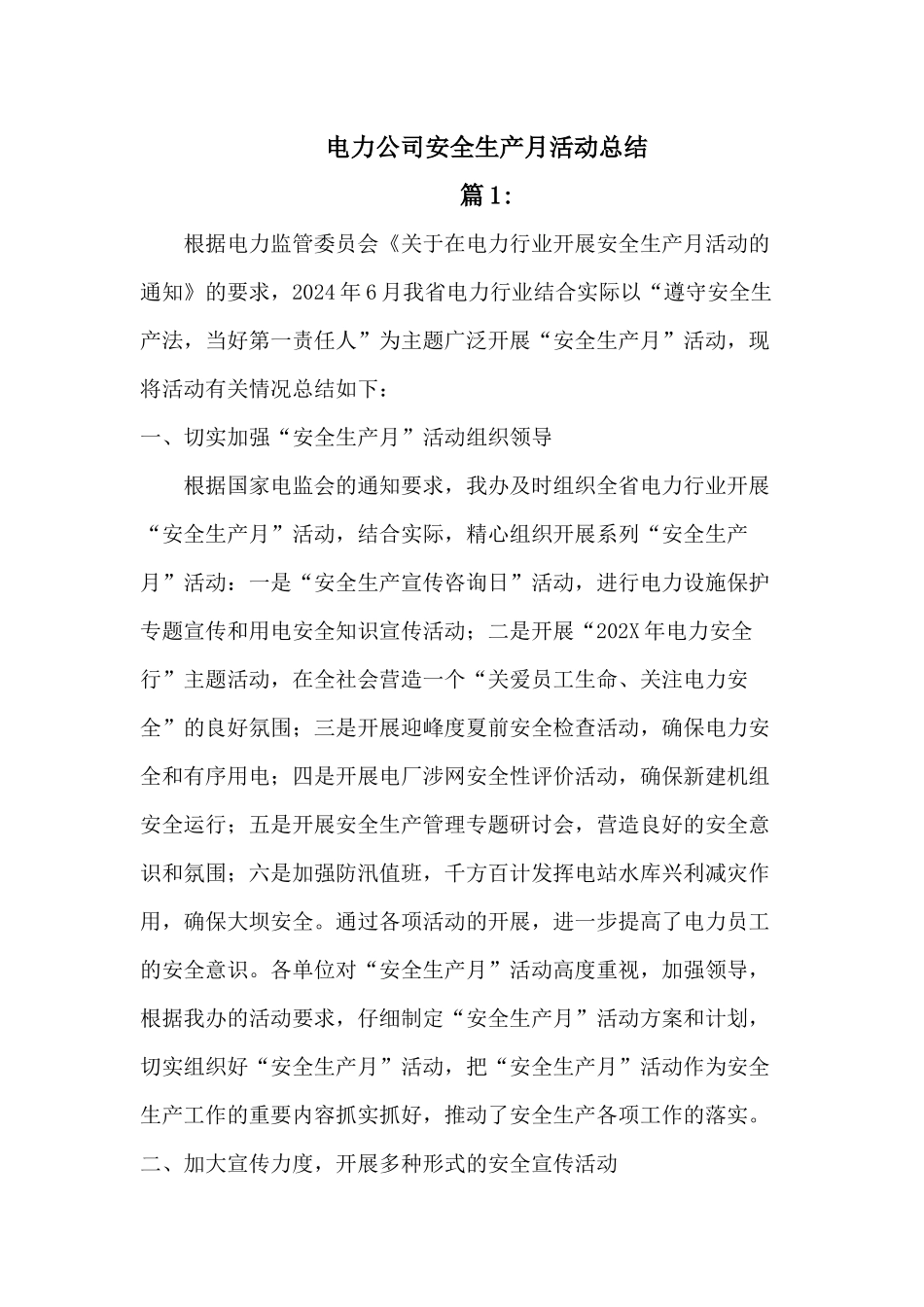 电力公司安全生产月活动总结

篇1:

根据电力监管委员会《关于在电力行业开展安全生产月活动的通知》的要求，2024年6月我省电力行业结合实际以“遵守安全生产法，当好第一责任人”为主题广泛开展“安全生产月”活动，现将活动有关情况总结如下：

一、切实加强“安全生产月”活动组织领导

根据国家电监会的通知要求，我办及时组织全省电力行业开展“安全生产月”活动，结合实际，精心组织开展系列“安全生产月”活动：一是“安全生产宣传咨询日”活动，进行电力设施保护专题宣传和用电安全知识宣传活动；二是开展“202X年电力安全行”主题活动，在全社会营造一个“关爱员工生命、关注电力安全”的良好氛围；三是开展迎峰度夏前安全检查活动，确保电力安全和有序用电；四是开展电厂涉网安全性评价活动，确保新建机组安全运行；五是开展安全生产管理专题研讨会，营造良好的安全意识和氛围；六是加强防汛值班，千方百计发挥电站水库兴利减灾作用，确保大坝安全。通过各项活动的开展，进一步提高了电力员工的安全意识。各单位对“安全生产月”活动高度重视，加强领导，根据我办的活动要求，仔细制定“安全生产月”活动方案和计划，切实组织好“安全生产月”活动，把“安全生产月”活动作为安全生产工作的重要内容抓实抓好，推动了安全生产各项工作的落实。

二、加大宣传力度，开展多种形式的安全宣传活动